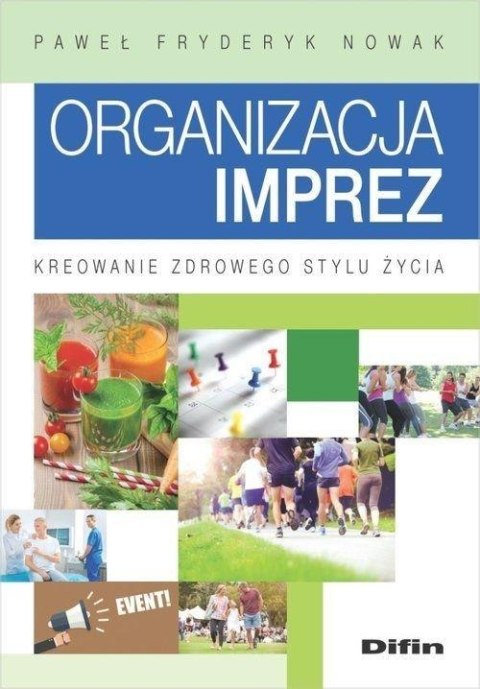 PAWEŁ FRYDERYK NOWAK

ORGANIZACJA IMPREZ

KREOWANIE ZDROWEGO STYLU ŻYCIA

EVENT!

Difin